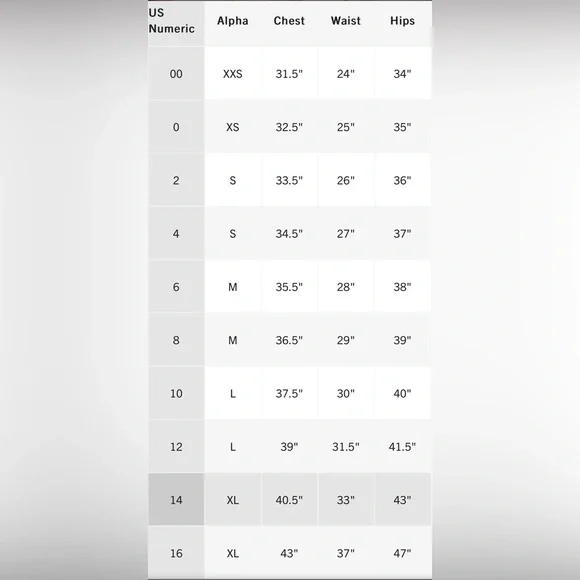 | US Numeric | Alpha | Chest | Waist | Hips |
|---|---|---|---|---|
| 00 | XXS | 31.5" | 24" | 34" |
| 0 | XS | 32.5" | 25" | 35" |
| 2 | S | 33.5" | 26" | 36" |
| 4 | S | 34.5" | 27" | 37" |
| 6 | M | 35.5" | 28" | 38" |
| 8 | M | 36.5" | 29" | 39" |
| 10 | L | 37.5" | 30" | 40" |
| 12 | L | 39" | 31.5" | 41.5" |
| 14 | XL | 40.5" | 33" | 43" |
| 16 | XL | 43" | 37" | 47" |